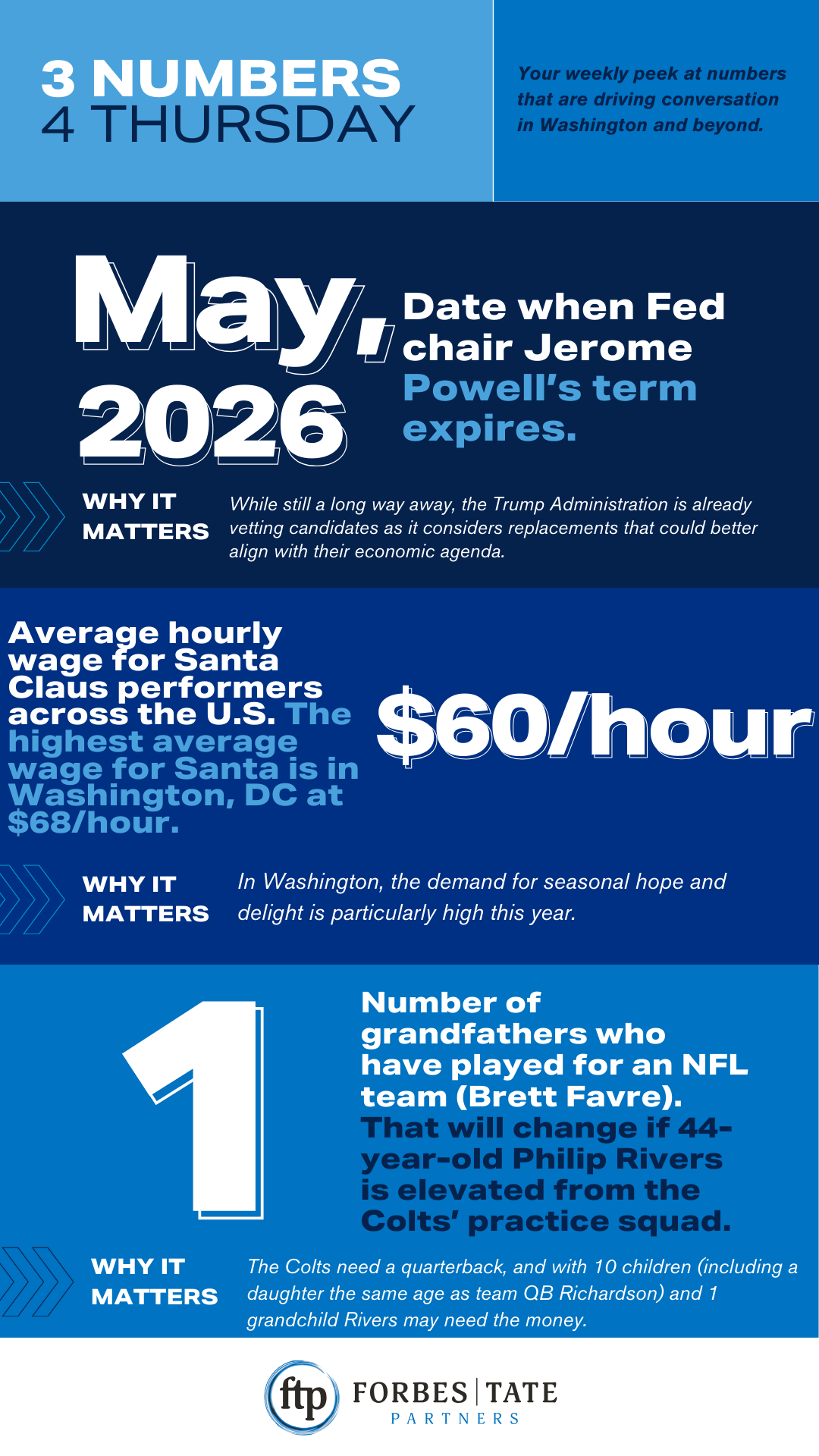 3 NUMBERS
4 THURSDAY

Your weekly peek at numbers that are driving conversation in Washington and beyond.

May, 2026

Date when Fed chair Jerome Powell's term expires.

WHY IT MATTERS

While still a long way away, the Trump Administration is already vetting candidates as it considers replacements that could better align with their economic agenda.

Average hourly wage for Santa Claus performers across the U.S. The highest average wage for Santa is in Washington, DC at $68/hour.

$60/hour

WHY IT MATTERS

In Washington, the demand for seasonal hope and delight is particularly high this year.

1

Number of grandfathers who have played for an NFL team (Brett Favre). That will change if 44-year-old Philip Rivers is elevated from the Colts' practice squad.

WHY IT MATTERS

The Colts need a quarterback, and with 10 children (including a daughter the same age as team QB Richardson) and 1 grandchild Rivers may need the money.

ftp FORBES | TATE PARTNERS